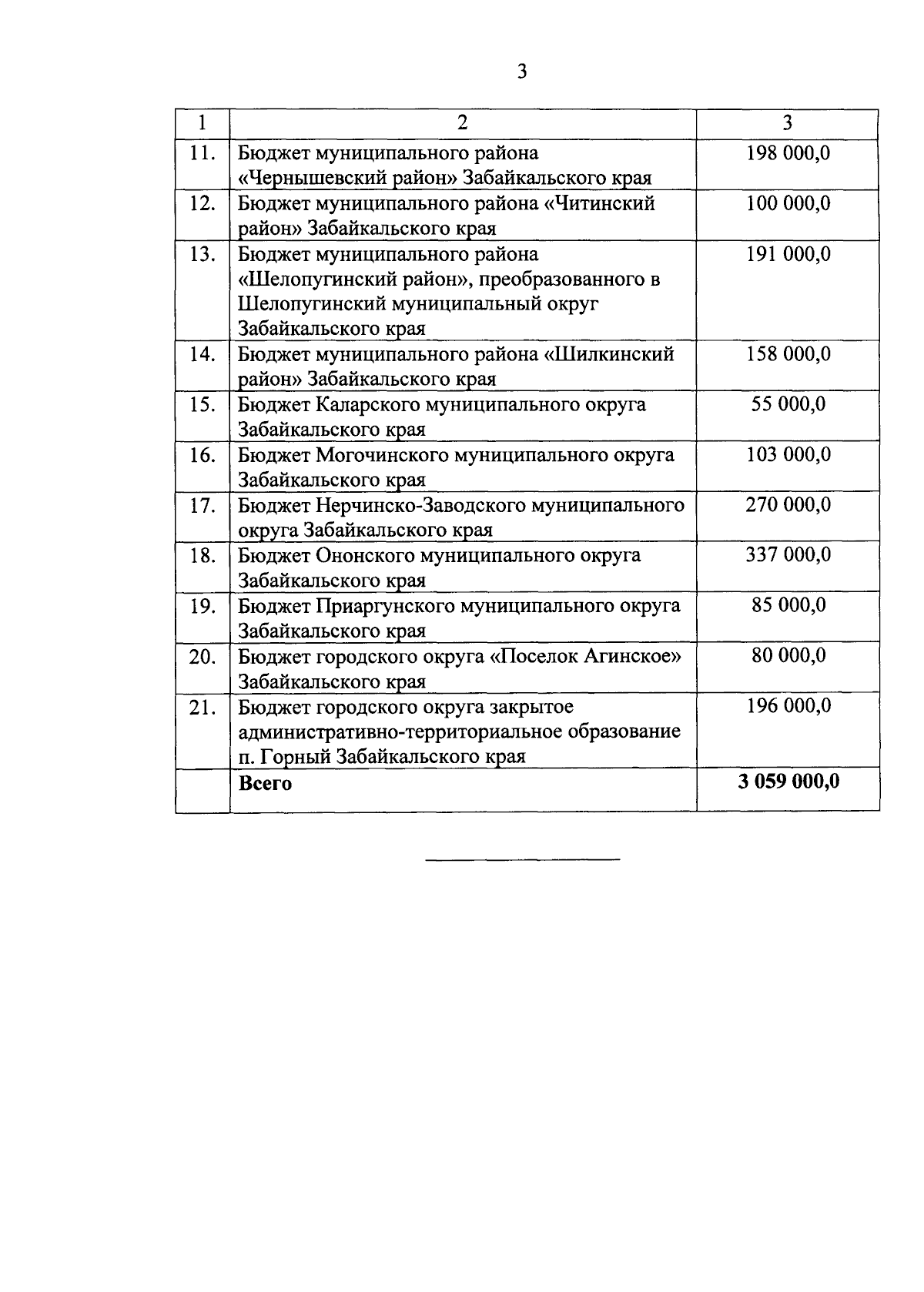 3

| 1 | 2 | 3 |
|---|---|---|
| 11. | Бюджет муниципального района «Чернышевский район» Забайкальского края | 198 000,0 |
| 12. | Бюджет муниципального района «Читинский район» Забайкальского края | 100 000,0 |
| 13. | Бюджет муниципального района «Шелопугинский район», преобразованного в Шелопугинский муниципальный округ Забайкальского края | 191 000,0 |
| 14. | Бюджет муниципального района «Шилкинский район» Забайкальского края | 158 000,0 |
| 15. | Бюджет Каларского муниципального округа Забайкальского края | 55 000,0 |
| 16. | Бюджет Могочинского муниципального округа Забайкальского края | 103 000,0 |
| 17. | Бюджет Нерчинско-Заводского муниципального округа Забайкальского края | 270 000,0 |
| 18. | Бюджет Ононского муниципального округа Забайкальского края | 337 000,0 |
| 19. | Бюджет Приаргунского муниципального округа Забайкальского края | 85 000,0 |
| 20. | Бюджет городского округа «Поселок Агинское» Забайкальского края | 80 000,0 |
| 21. | Бюджет городского округа закрытое административно-территориальное образование п. Горный Забайкальского края | 196 000,0 |
| | **Всего** | **3 059 000,0** |